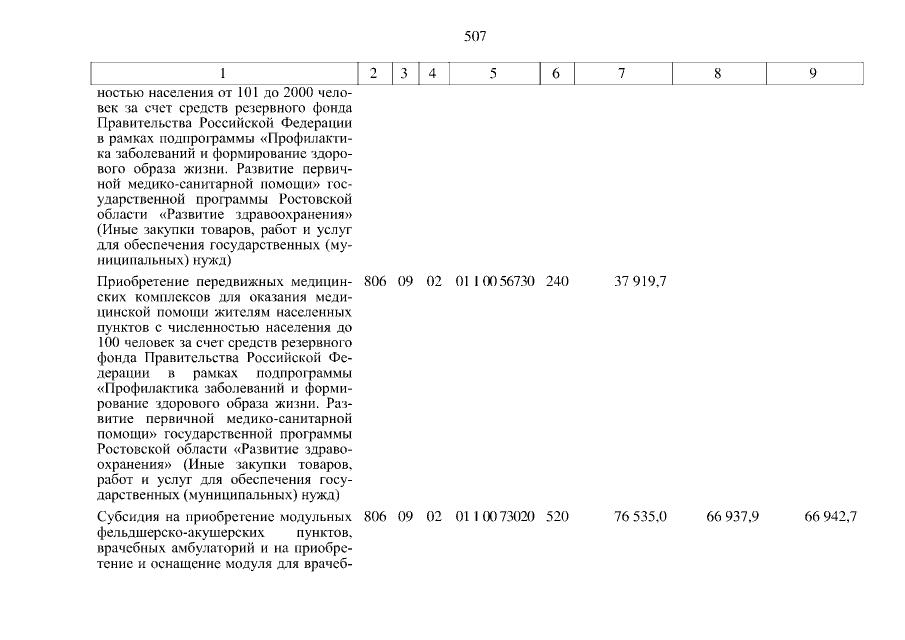 507

| 1 | 2 | 3 | 4 | 5 | 6 | 7 | 8 | 9 |
|---|---|---|---|---|---|---|---|---|
| ностью населения от 101 до 2000 человек за счет средств резервного фонда Правительства Российской Федерации в рамках подпрограммы «Профилактика заболеваний и формирование здорового образа жизни. Развитие первичной медико-санитарной помощи» государственной программы Ростовской области «Развитие здравоохранения» (Иные закупки товаров, работ и услуг для обеспечения государственных (муниципальных) нужд) | | | | | | | | |
| Приобретение передвижных медицинских комплексов для оказания медицинской помощи жителям населенных пунктов с численностью населения до 100 человек за счет средств резервного фонда Правительства Российской Федерации в рамках подпрограммы «Профилактика заболеваний и формирование здорового образа жизни. Развитие первичной медико-санитарной помощи» государственной программы Ростовской области «Развитие здравоохранения» (Иные закупки товаров, работ и услуг для обеспечения государственных (муниципальных) нужд) | 806 | 09 | 02 | 01 1 00 56730 | 240 | 37 919,7 | | |
| Субсидия на приобретение модульных фельдшерско-акушерских пунктов, врачебных амбулаторий и на приобретение и оснащение модуля для врачеб- | 806 | 09 | 02 | 01 1 00 73020 | 520 | 76 535,0 | 66 937,9 | 66 942,7 |